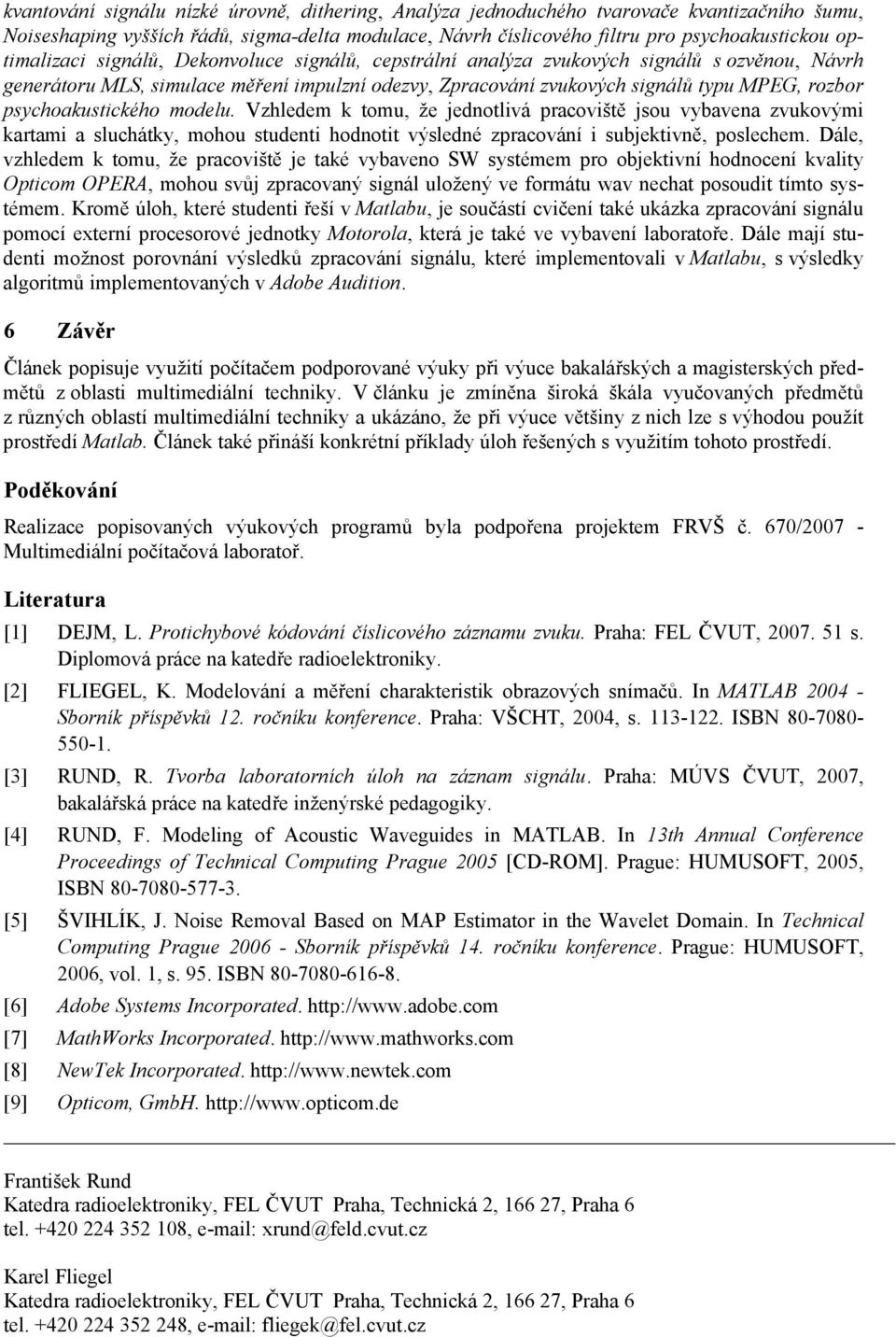 kvantování signálu nízké úrovně, dithering, Analýza jednoduchého tvarovače kvantizačního šumu, Noiseshaping vyšších řádů, sigma-delta modulace, Návrh číslicového filtru pro psychoakustickou optimalizaci signálů, Dekonvoluce signálů, cepstrální analýza zvukových signálů s ozvěnou, Návrh generátoru MLS, simulace měření impulzní odezvy, Zpracování zvukových signálů typu MPEG, rozbor psychoakustického modelu. Vzhledem k tomu, že jednotlivá pracoviště jsou vybavena zvukovými kartami a sluchátky, mohou studenti hodnotit výsledné zpracování i subjektivně, poslechem. Dále, vzhledem k tomu, že pracoviště je také vybaveno SW systémem pro objektivní hodnocení kvality Opticom OPERA, mohou svůj zpracovaný signál uložený ve formátu wav nechat posoudit tímto systémem. Kromě úloh, které studenti řeší v Matlabu, je součástí cvičení také ukázka zpracování signálu pomocí externí procesorové jednotky Motorola, která je také ve vybavení laboratoře. Dále mají studenti možnost porovnání výsledků zpracování signálu, které implementovali v Matlabu, s výsledky algoritmů implementovaných v Adobe Audition.

6 Závěr

Článek popisuje využití počítačem podporované výuky při výuce bakalářských a magisterských předmětů z oblasti multimediální techniky. V článku je zmíněna široká škála vyučovaných předmětů z různých oblastí multimediální techniky a ukázáno, že při výuce většiny z nich lze s výhodou použít prostředí Matlab. Článek také přináší konkrétní příklady úloh řešených s využitím tohoto prostředí.

Poděkování

Realizace popisovaných výukových programů byla podpořena projektem FRVŠ č. 670/2007 - Multimediální počítačová laboratoř.

Literatura

[1] DEJM, L. Protichybové kódování číslicového záznamu zvuku. Praha: FEL ČVUT, 2007. 51 s. Diplomová práce na katedře radioelektroniky.

[2] FLIEGEL, K. Modelování a měření charakteristik obrazových snímačů. In MATLAB 2004 - Sborník příspěvků 12. ročníku konference. Praha: VŠCHT, 2004, s. 113-122. ISBN 80-7080-550-1.

[3] RUND, R. Tvorba laboratorních úloh na záznam signálu. Praha: MÚVS ČVUT, 2007, bakalářská práce na katedře inženýrské pedagogiky.

[4] RUND, F. Modeling of Acoustic Waveguides in MATLAB. In 13th Annual Conference Proceedings of Technical Computing Prague 2005 [CD-ROM]. Prague: HUMUSOFT, 2005, ISBN 80-7080-577-3.

[5] ŠVIHLÍK, J. Noise Removal Based on MAP Estimator in the Wavelet Domain. In Technical Computing Prague 2006 - Sborník příspěvků 14. ročníku konference. Prague: HUMUSOFT, 2006, vol. 1, s. 95. ISBN 80-7080-616-8.

[6] Adobe Systems Incorporated. http://www.adobe.com

[7] MathWorks Incorporated. http://www.mathworks.com

[8] NewTek Incorporated. http://www.newtek.com

[9] Opticom, GmbH. http://www.opticom.de

František Rund
Katedra radioelektroniky, FEL ČVUT Praha, Technická 2, 166 27, Praha 6
tel. +420 224 352 108, e-mail: xrund@feld.cvut.cz

Karel Fliegel
Katedra radioelektroniky, FEL ČVUT Praha, Technická 2, 166 27, Praha 6
tel. +420 224 352 248, e-mail: fliegek@fel.cvut.cz